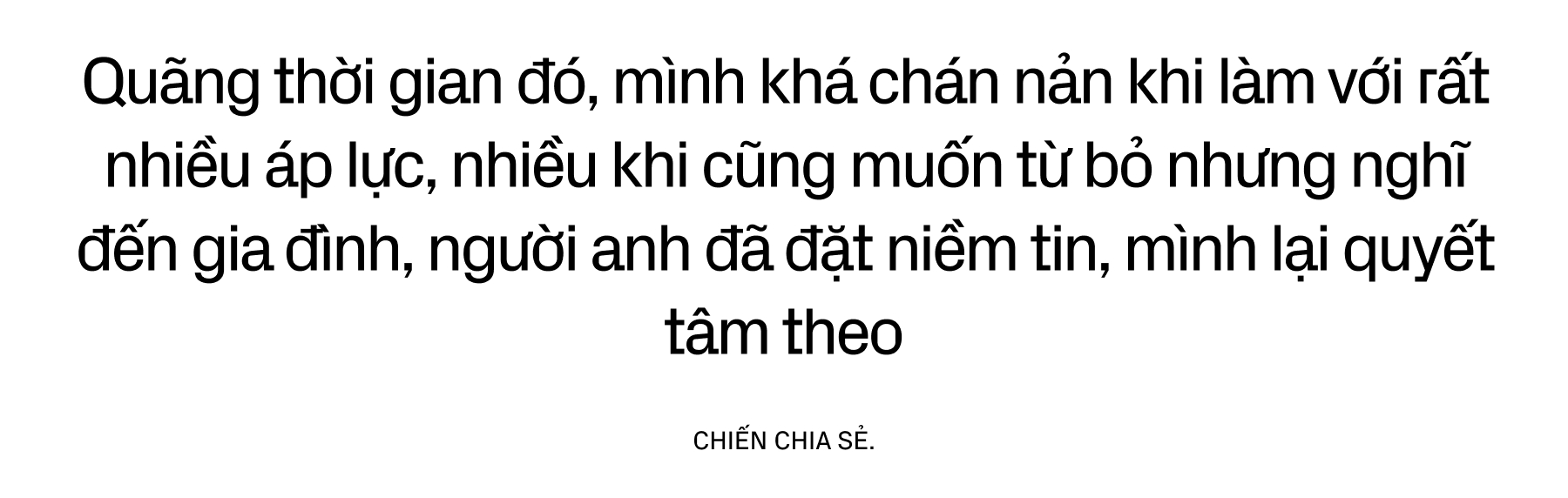 Quãng thời gian đó, mình khá chán nản khi làm với rất nhiều áp lực, nhiều khi cũng muốn từ bỏ nhưng nghĩ đến gia đình, người anh đã đặt niềm tin, mình lại quyết tâm theo

CHIẾN CHIA SẺ.